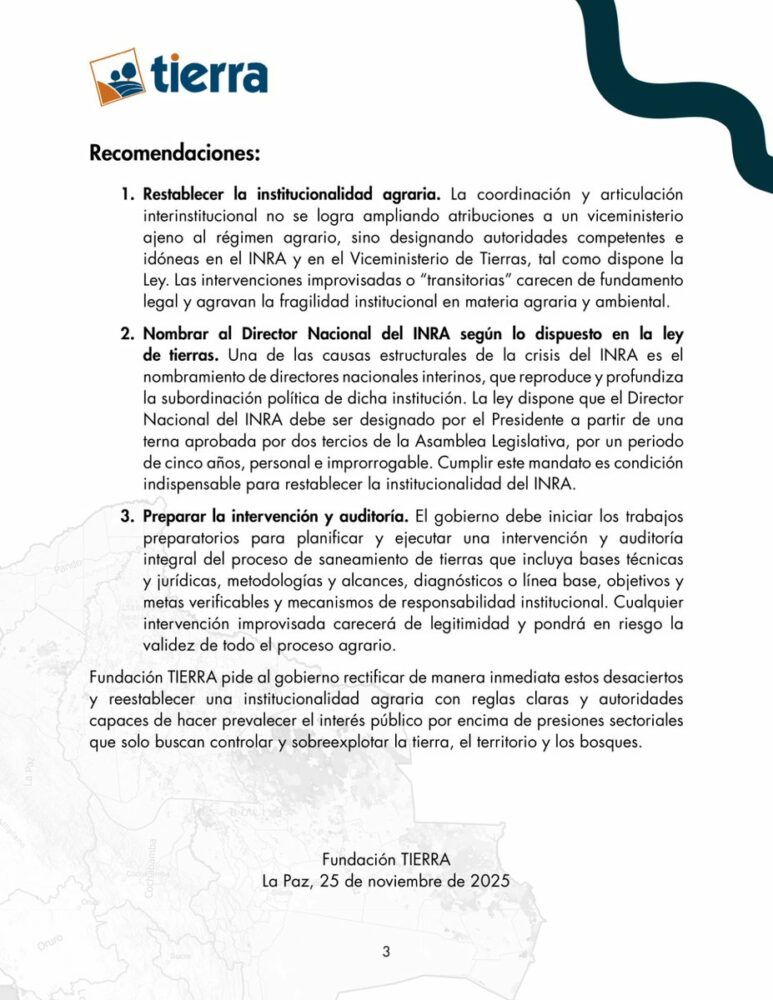 tierra

Recomendaciones:

1. Restablecer la institucionalidad agraria. La coordinación y articulación interinstitucional no se logra ampliando atribuciones a un viceministerio ajeno al régimen agrario, sino designando autoridades competentes e idóneas en el INRA y en el Viceministerio de Tierras, tal como dispone la Ley. Las intervenciones improvisadas o "transitorias" carecen de fundamento legal y agravan la fragilidad institucional en materia agraria y ambiental.

2. Nombrar al Director Nacional del INRA según lo dispuesto en la ley de tierras. Una de las causas estructurales de la crisis del INRA es el nombramiento de directores nacionales interinos, que reproduce y profundiza la subordinación política de dicha institución. La ley dispone que el Director Nacional del INRA debe ser designado por el Presidente a partir de una terna aprobada por dos tercios de la Asamblea Legislativa, por un periodo de cinco años, personal e improrrogable. Cumplir este mandato es condición indispensable para restablecer la institucionalidad del INRA.

3. Preparar la intervención y auditoría. El gobierno debe iniciar los trabajos preparatorios para planificar y ejecutar una intervención y auditoría integral del proceso de saneamiento de tierras que incluya bases técnicas y jurídicas, metodologías y alcances, diagnósticos o línea base, objetivos y metas verificables y mecanismos de responsabilidad institucional. Cualquier intervención improvisada carecerá de legitimidad y pondrá en riesgo la validez de todo el proceso agrario.

Fundación TIERRA pide al gobierno rectificar de manera inmediata estos desaciertos y reestablecer una institucionalidad agraria con reglas claras y autoridades capaces de hacer prevalecer el interés público por encima de presiones sectoriales que solo buscan controlar y sobreexplotar la tierra, el territorio y los bosques.

Fundación TIERRA
La Paz, 25 de noviembre de 2025

3